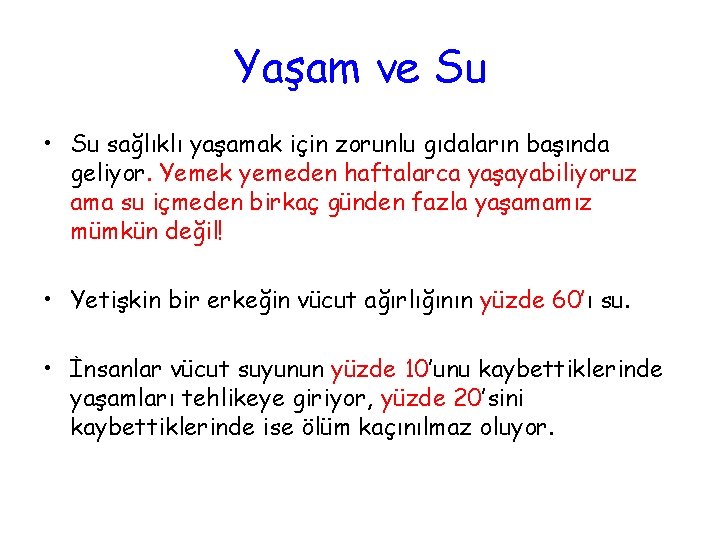 Yaşam ve Su

• Su sağlıklı yaşamak için zorunlu gıdaların başında geliyor. Yemek yemeden haftalarca yaşayabiliyoruz ama su içmeden birkaç günden fazla yaşamamız mümkün değil!

• Yetişkin bir erkeğin vücut ağırlığının yüzde 60'ı su.

• İnsanlar vücut suyunun yüzde 10'unu kaybettiklerinde yaşamları tehlikeye giriyor, yüzde 20'sini kaybettiklerinde ise ölüm kaçınılmaz oluyor.